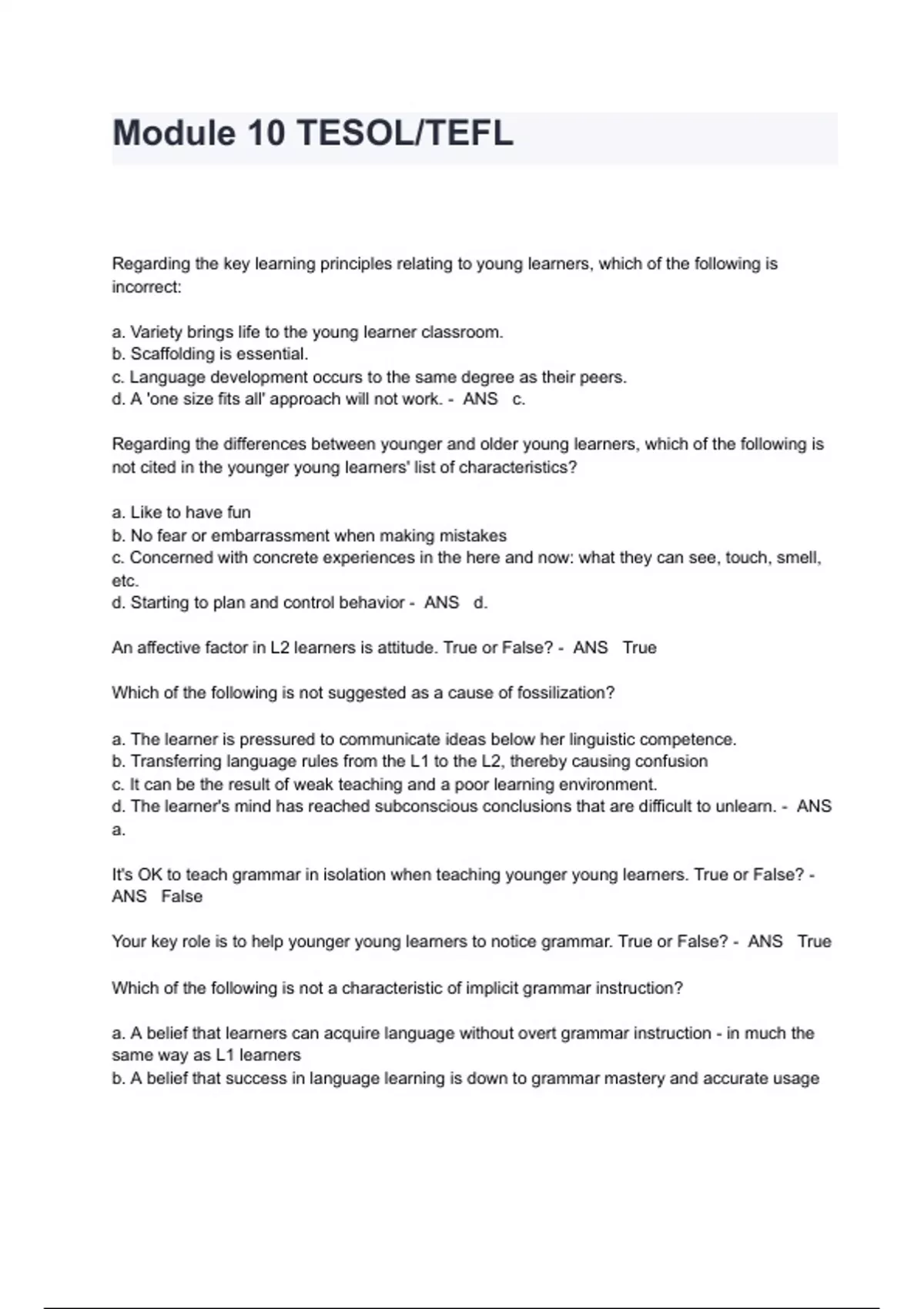 Module 10 TESOL/TEFL

Regarding the key learning principles relating to young learners, which of the following is incorrect:

a. Variety brings life to the young learner classroom.
b. Scaffolding is essential.
c. Language development occurs to the same degree as their peers.
d. A 'one size fits all' approach will not work. - ANS c.

Regarding the differences between younger and older young learners, which of the following is not cited in the younger young learners' list of characteristics?

a. Like to have fun
b. No fear or embarrassment when making mistakes
c. Concerned with concrete experiences in the here and now: what they can see, touch, smell, etc.
d. Starting to plan and control behavior - ANS d.

An affective factor in L2 learners is attitude. True or False? - ANS True

Which of the following is not suggested as a cause of fossilization?

a. The learner is pressured to communicate ideas below her linguistic competence.
b. Transferring language rules from the L1 to the L2, thereby causing confusion
c. It can be the result of weak teaching and a poor learning environment.
d. The learner's mind has reached subconscious conclusions that are difficult to unlearn. - ANS a.

It's OK to teach grammar in isolation when teaching younger young learners. True or False? - ANS False

Your key role is to help younger young learners to notice grammar. True or False? - ANS True

Which of the following is not a characteristic of implicit grammar instruction?

a. A belief that learners can acquire language without overt grammar instruction - in much the same way as L1 learners
b. A belief that success in language learning is down to grammar mastery and accurate usage